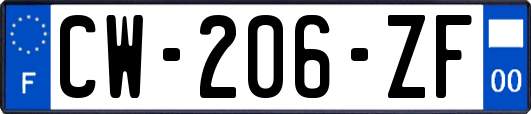 F
CW-206-ZF
00